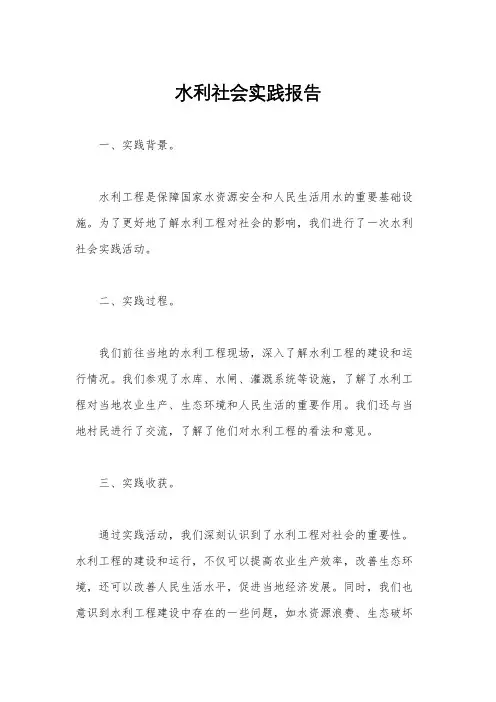 水利社会实践报告

一、实践背景。

水利工程是保障国家水资源安全和人民生活用水的重要基础设施。为了更好地了解水利工程对社会的影响，我们进行了一次水利社会实践活动。

二、实践过程。

我们前往当地的水利工程现场，深入了解水利工程的建设和运行情况。我们参观了水库、水闸、灌溉系统等设施，了解了水利工程对当地农业生产、生态环境和人民生活的重要作用。我们还与当地村民进行了交流，了解了他们对水利工程的看法和意见。

三、实践收获。

通过实践活动，我们深刻认识到了水利工程对社会的重要性。水利工程的建设和运行，不仅可以提高农业生产效率，改善生态环境，还可以改善人民生活水平，促进当地经济发展。同时，我们也意识到水利工程建设中存在的一些问题，如水资源浪费、生态破坏